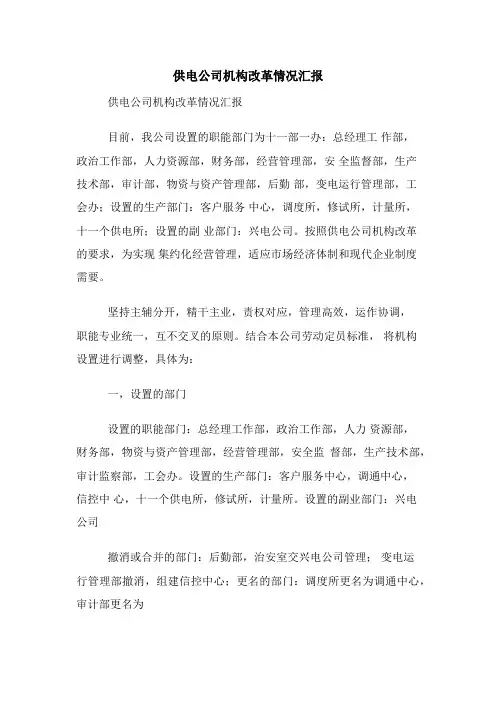 供电公司机构改革情况汇报

供电公司机构改革情况汇报

目前，我公司设置的职能部门为十一部一办：总经理工 作部，政治工作部，人力资源部，财务部，经营管理部，安 全监督部，生产技术部，审计部，物资与资产管理部，后勤 部，变电运行管理部，工会办；设置的生产部门：客户服务 中心，调度所，修试所，计量所，十一个供电所；设置的副 业部门：兴电公司。按照供电公司机构改革的要求，为实现 集约化经营管理，适应市场经济体制和现代企业制度需要。

坚持主辅分开，精干主业，责权对应，管理高效，运作协调，职能专业统一，互不交叉的原则。结合本公司劳动定员标准， 将机构设置进行调整，具体为：

一，设置的部门

设置的职能部门：总经理工作部，政治工作部，人力 资源部，财务部，物资与资产管理部，经营管理部，安全监 督部，生产技术部，审计监察部，工会办。设置的生产部门：客户服务中心，调通中心，信控中 心，十一个供电所，修试所，计量所。设置的副业部门：兴电公司

撤消或合并的部门：后勤部，治安室交兴电公司管理； 变电运行管理部撤消，组建信控中心；更名的部门：调度所更名为调通中心，审计部更名为